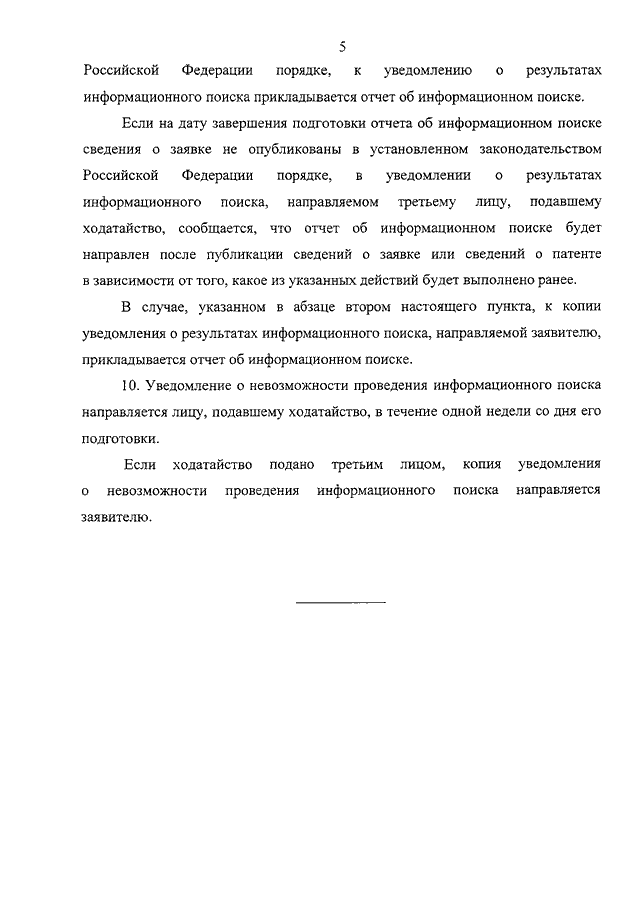 5

Российской Федерации порядке, к уведомлению о результатах информационного поиска прикладывается отчет об информационном поиске.

Если на дату завершения подготовки отчета об информационном поиске сведения о заявке не опубликованы в установленном законодательством Российской Федерации порядке, в уведомлении о результатах информационного поиска, направляемом третьему лицу, подавшему ходатайство, сообщается, что отчет об информационном поиске будет направлен после публикации сведений о заявке или сведений о патенте в зависимости от того, какое из указанных действий будет выполнено ранее.

В случае, указанном в абзаце втором настоящего пункта, к копии уведомления о результатах информационного поиска, направляемой заявителю, прикладывается отчет об информационном поиске.

10. Уведомление о невозможности проведения информационного поиска направляется лицу, подавшему ходатайство, в течение одной недели со дня его подготовки.

Если ходатайство подано третьим лицом, копия уведомления о невозможности проведения информационного поиска направляется заявителю.